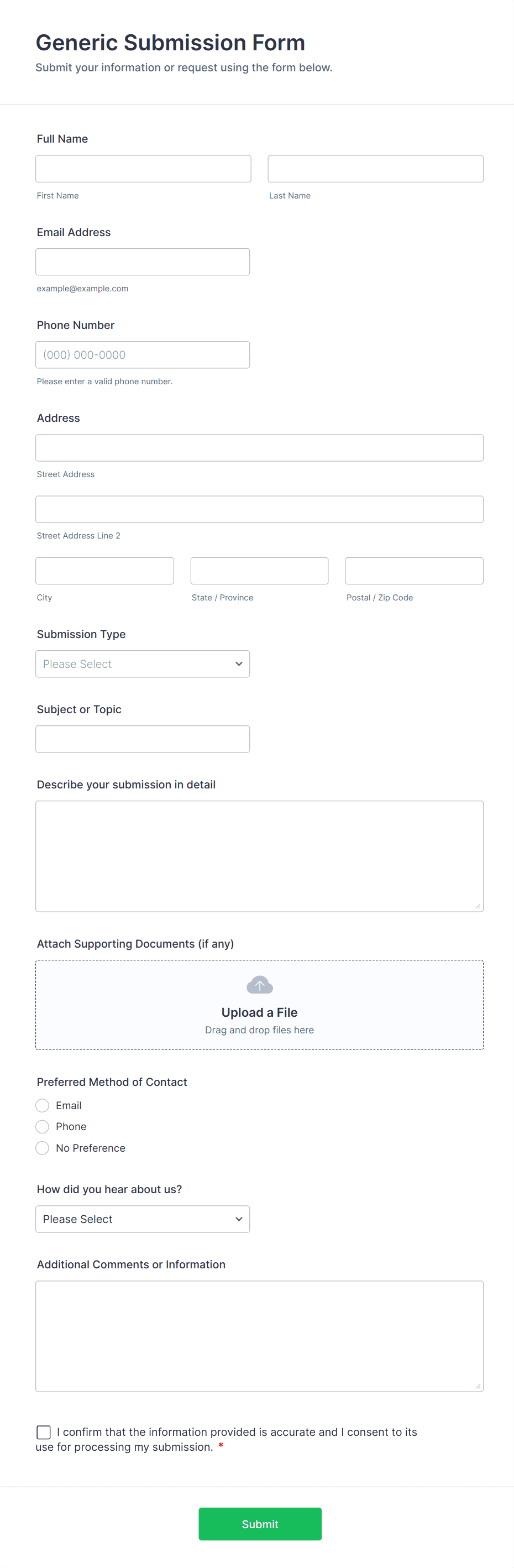 Generic Submission Form
Submit your information or request using the form below.

Full Name

First Name

Last Name

Email Address

example@example.com

Phone Number

(000) 000-0000

Please enter a valid phone number.

Address

Street Address

Street Address Line 2

City

State / Province

Postal / Zip Code

Submission Type

Please Select

Subject or Topic

Describe your submission in detail

Attach Supporting Documents (if any)

Upload a File
Drag and drop files here

Preferred Method of Contact

Email

Phone

No Preference

How did you hear about us?

Please Select

Additional Comments or Information

I confirm that the information provided is accurate and I consent to its use for processing my submission. *

Submit